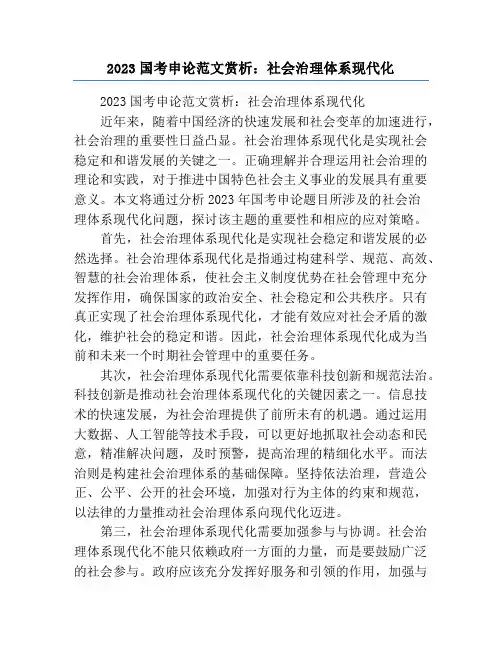 2023 国考申论范文赏析：社会治理体系现代化

2023 国考申论范文赏析：社会治理体系现代化

近年来，随着中国经济的快速发展和社会变革的加速进行，社会治理的重要性日益凸显。社会治理体系现代化是实现社会稳定和和谐发展的关键之一。正确理解并合理运用社会治理的理论和实践，对于推进中国特色社会主义事业的发展具有重要意义。本文将通过分析 2023 年国考申论题目所涉及的社会治理体系现代化问题，探讨该主题的重要性和相应的应对策略。

首先，社会治理体系现代化是实现社会稳定和谐发展的必然选择。社会治理体系现代化是指通过构建科学、规范、高效、智慧的社会治理体系，使社会主义制度优势在社会管理中充分发挥作用，确保国家的政治安全、社会稳定和公共秩序。只有真正实现了社会治理体系现代化，才能有效应对社会矛盾的激化，维护社会的稳定和谐。因此，社会治理体系现代化成为当前和未来一个时期社会管理中的重要任务。

其次，社会治理体系现代化需要依靠科技创新和规范法治。科技创新是推动社会治理体系现代化的关键因素之一。信息技术的快速发展，为社会治理提供了前所未有的机遇。通过运用大数据、人工智能等技术手段，可以更好地抓取社会动态和民意，精准解决问题，及时预警，提高治理的精细化水平。而法治则是构建社会治理体系的基础保障。坚持依法治理，营造公正、公平、公开的社会环境，加强对行为主体的约束和规范，以法律的力量推动社会治理体系向现代化迈进。

第三，社会治理体系现代化需要加强参与与协调。社会治理体系现代化不能只依赖政府一方面的力量，而是要鼓励广泛的社会参与。政府应该充分发挥好服务和引领的作用，加强与